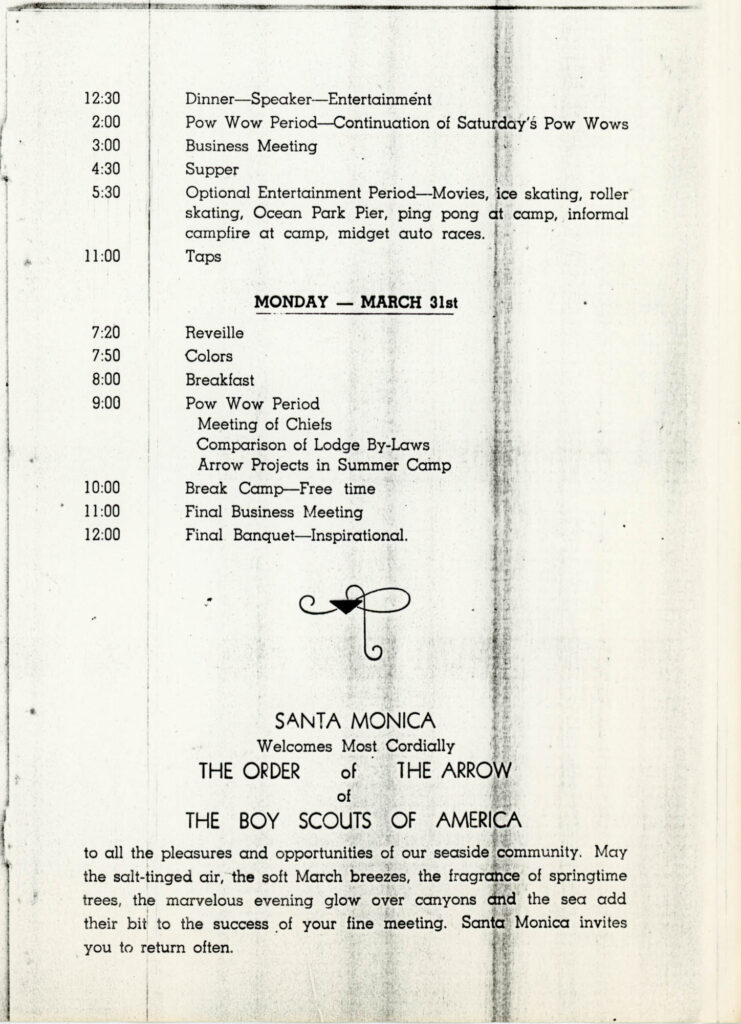 12:30 Dinner—Speaker—Entertainment
2:00 Pow Wow Period—Continuation of Saturday's Pow Wows
3:00 Business Meeting
4:30 Supper
5:30 Optional Entertainment Period—Movies, ice skating, roller skating, Ocean Park Pier, ping pong at camp, informal campfire at camp, midget auto races.
11:00 Taps

MONDAY — MARCH 31st

7:20 Reveille
7:50 Colors
8:00 Breakfast
9:00 Pow Wow Period
Meeting of Chiefs
Comparison of Lodge By-Laws
Arrow Projects in Summer Camp
10:00 Break Camp—Free time
11:00 Final Business Meeting
12:00 Final Banquet—Inspirational.

SANTA MONICA
Welcomes Most Cordially
THE ORDER of THE ARROW
of
THE BOY SCOUTS OF AMERICA

to all the pleasures and opportunities of our seaside community. May the salt-tinged air, the soft March breezes, the fragrance of springtime trees, the marvelous evening glow over canyons and the sea add their bit to the success of your fine meeting. Santa Monica invites you to return often.